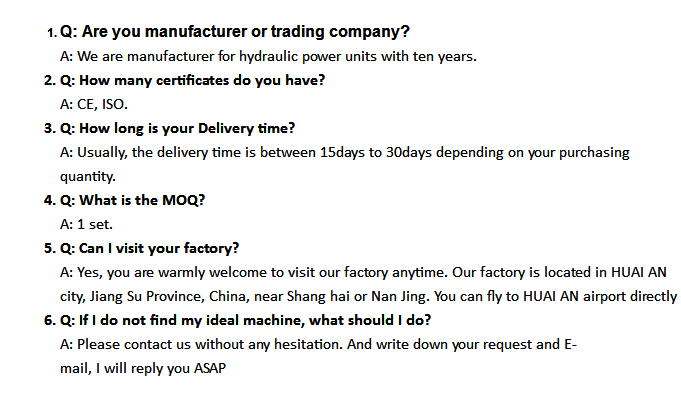 1. Q: Are you manufacturer or trading company?
A: We are manufacturer for hydraulic power units with ten years.
2. Q: How many certificates do you have?
A: CE, ISO.
3. Q: How long is your Delivery time?
A: Usually, the delivery time is between 15days to 30days depending on your purchasing quantity.
4. Q: What is the MOQ?
A: 1 set.
5. Q: Can I visit your factory?
A: Yes, you are warmly welcome to visit our factory anytime. Our factory is located in HUAI AN city, Jiang Su Province, China, near Shang hai or Nan Jing. You can fly to HUAI AN airport directly
6. Q: If I do not find my ideal machine, what should I do?
A: Please contact us without any hesitation. And write down your request and E-mail, I will reply you ASAP